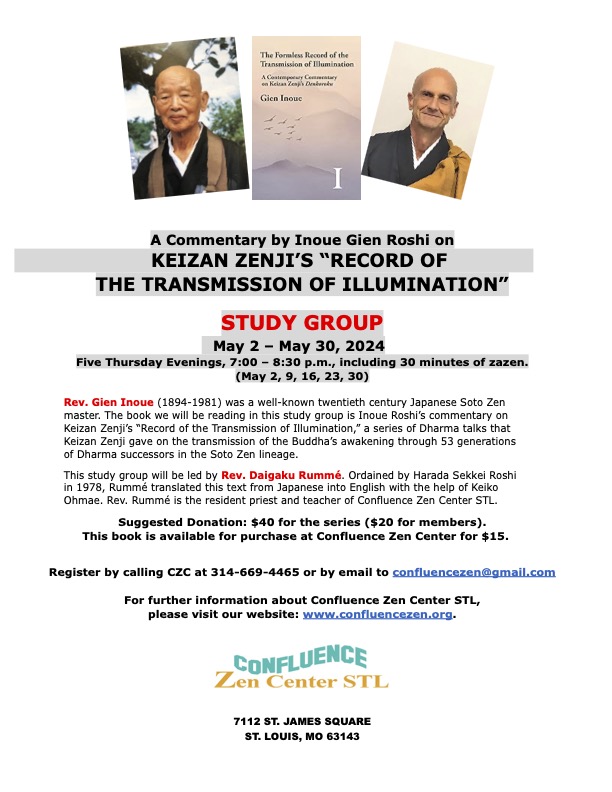 The Formless Record of the Transmission of Illumination

A Contemporary Commentary on Keizan Zenji's Denkoroku

Gien Inoue

I

A Commentary by Inoue Gien Roshi on

KEIZAN ZENJI'S "RECORD OF THE TRANSMISSION OF ILLUMINATION"

STUDY GROUP

May 2 – May 30, 2024

Five Thursday Evenings, 7:00 – 8:30 p.m., including 30 minutes of zazen.

(May 2, 9, 16, 23, 30)

Rev. Gien Inoue (1894-1981) was a well-known twentieth century Japanese Soto Zen master. The book we will be reading in this study group is Inoue Roshi's commentary on Keizan Zenji's "Record of the Transmission of Illumination," a series of Dharma talks that Keizan Zenji gave on the transmission of the Buddha's awakening through 53 generations of Dharma successors in the Soto Zen lineage.

This study group will be led by Rev. Daigaku Rummé. Ordained by Harada Sekkei Roshi in 1978, Rummé translated this text from Japanese into English with the help of Keiko Ohmae. Rev. Rummé is the resident priest and teacher of Confluence Zen Center STL.

Suggested Donation: $40 for the series ($20 for members).

This book is available for purchase at Confluence Zen Center for $15.

Register by calling CZC at 314-669-4465 or by email to confluencezen@gmail.com

For further information about Confluence Zen Center STL, please visit our website: www.confluencezen.org.

CONFLUENCE

Zen Center STL

7112 ST. JAMES SQUARE

ST. LOUIS, MO 63143